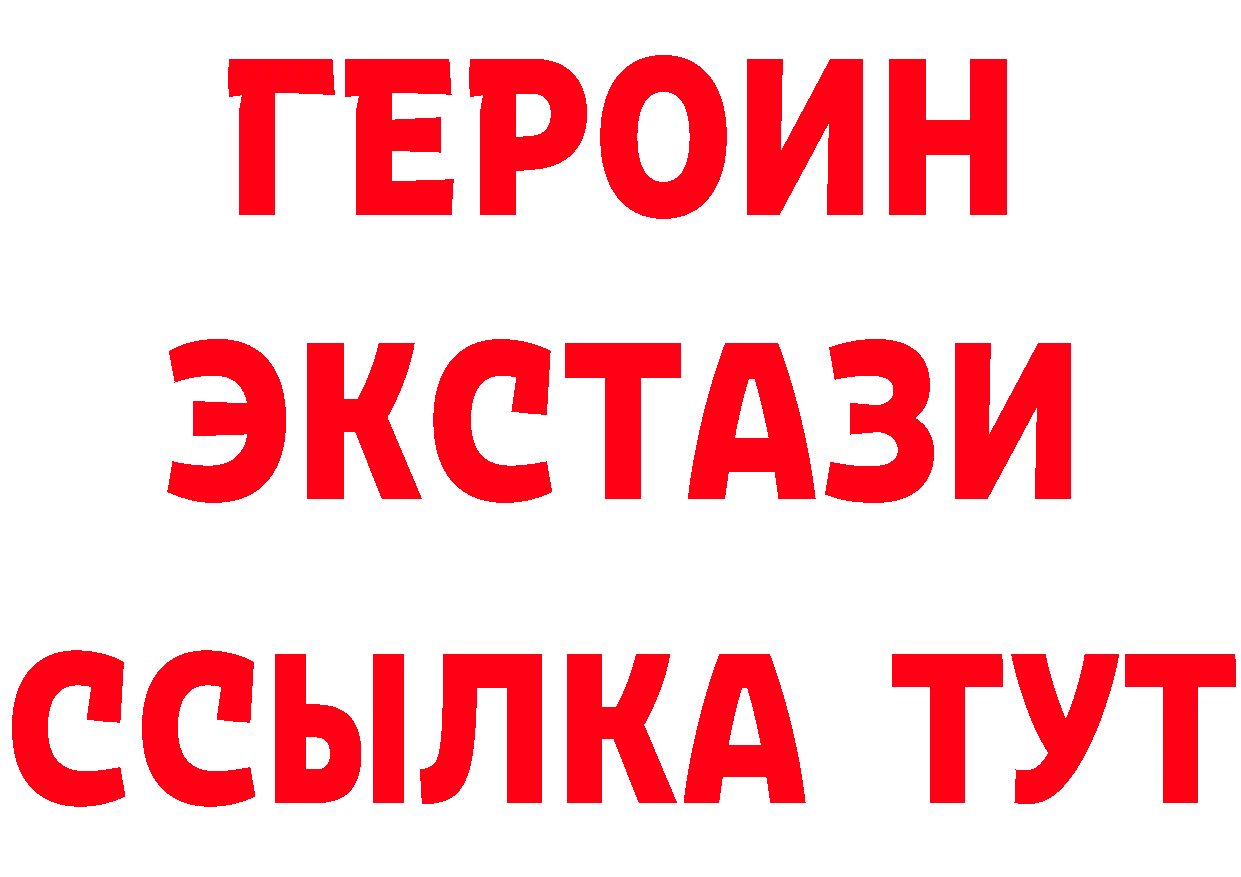 ГЕРОИН
ЭКСТАЗИ
ССЫЛКА ТУТ